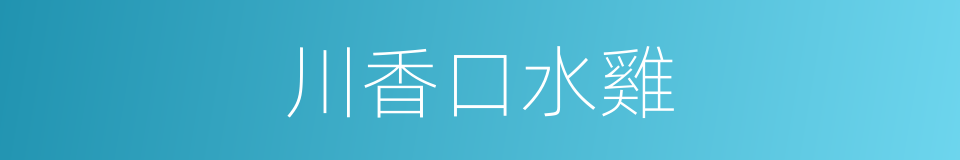 川香口水雞